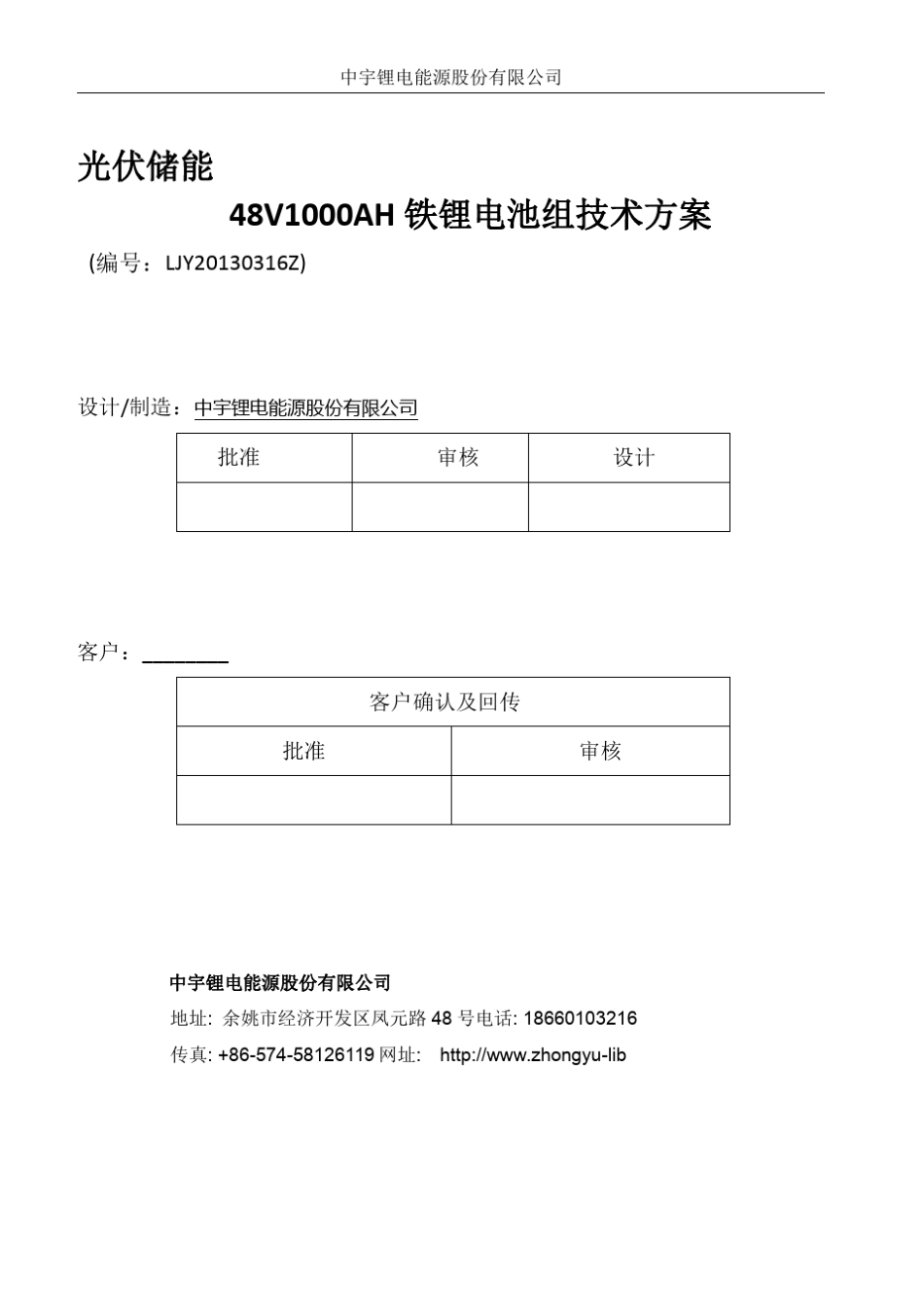 中宇锂电能源股份有限公司

光伏储能

48V1000AH 铁锂电池组技术方案

(编号：LJY20130316Z)

设计/制造：中宇锂电能源股份有限公司

| 批准 | 审核 | 设计 |
|---|---|---|
| | | |

客户：________

| 客户确认及回传 | |
|---|---|
| 批准 | 审核 |
| | |

中宇锂电能源股份有限公司

地址: 余姚市经济开发区凤元路 48 号电话: 18660103216

传真: +86-574-58126119 网址:　http://www.zhongyu-lib